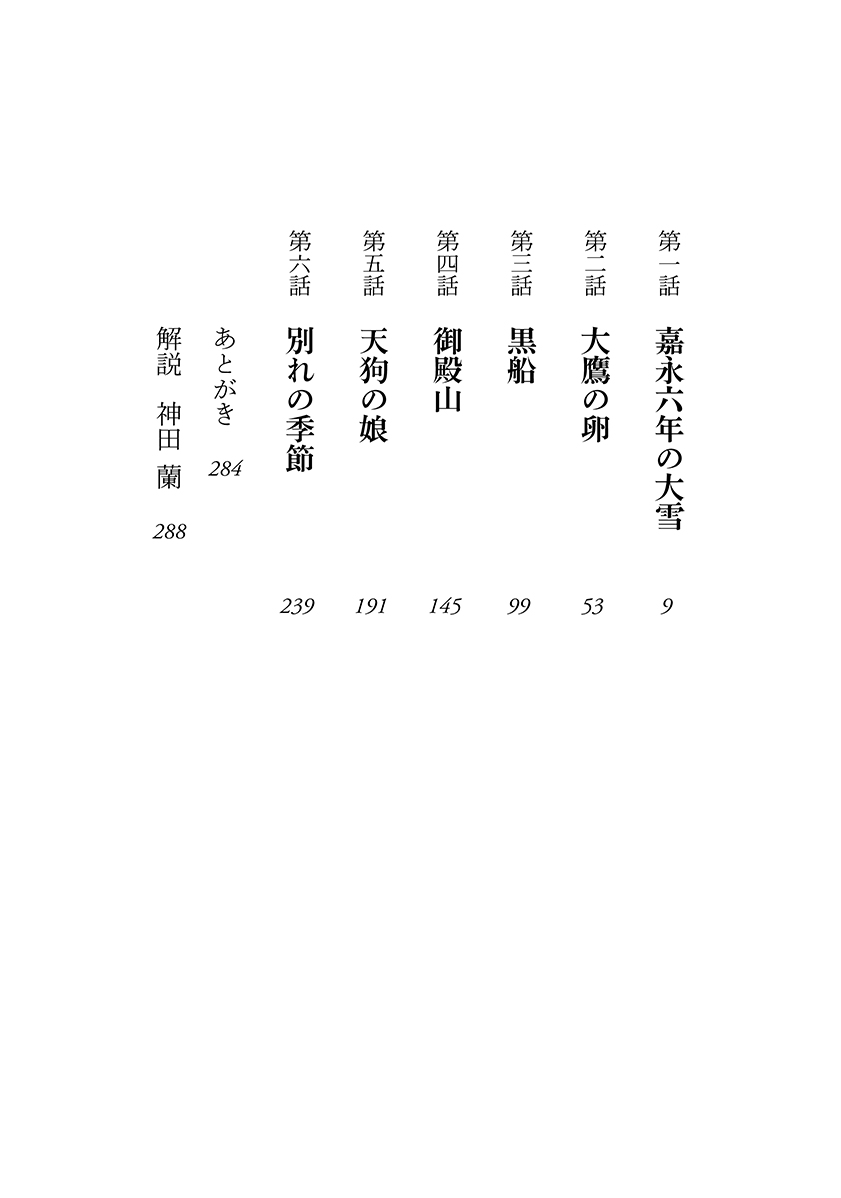 第一話　嘉永六年の大雪　9

第二話　大鷹の卵　53

第三話　黒船　99

第四話　御殿山　145

第五話　天狗の娘　191

第六話　別れの季節　239

あとがき　284

解説　神田　蘭　288